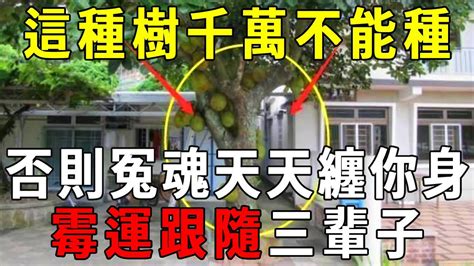 這種樹千萬不能種

否則冤魂天天纏你身

霉運跟隨三輩子